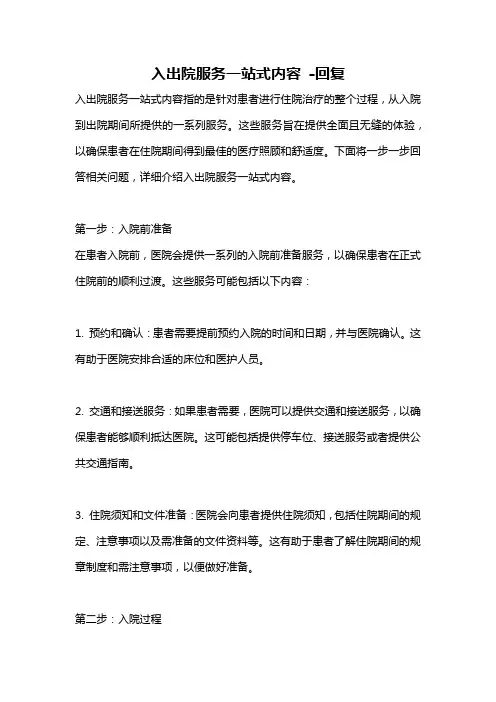 入出院服务一站式内容 -回复

入出院服务一站式内容指的是针对患者进行住院治疗的整个过程，从入院到出院期间所提供的一系列服务。这些服务旨在提供全面且无缝的体验，以确保患者在住院期间得到最佳的医疗照顾和舒适度。下面将一步一步回答相关问题，详细介绍入出院服务一站式内容。

第一步：入院前准备

在患者入院前，医院会提供一系列的入院前准备服务，以确保患者在正式住院前的顺利过渡。这些服务可能包括以下内容：

1. 预约和确认：患者需要提前预约入院的时间和日期，并与医院确认。这有助于医院安排合适的床位和医护人员。

2. 交通和接送服务：如果患者需要，医院可以提供交通和接送服务，以确保患者能够顺利抵达医院。这可能包括提供停车位、接送服务或者提供公共交通指南。

3. 住院须知和文件准备：医院会向患者提供住院须知，包括住院期间的规定、注意事项以及需准备的文件资料等。这有助于患者了解住院期间的规章制度和需注意事项，以便做好准备。

第二步：入院过程